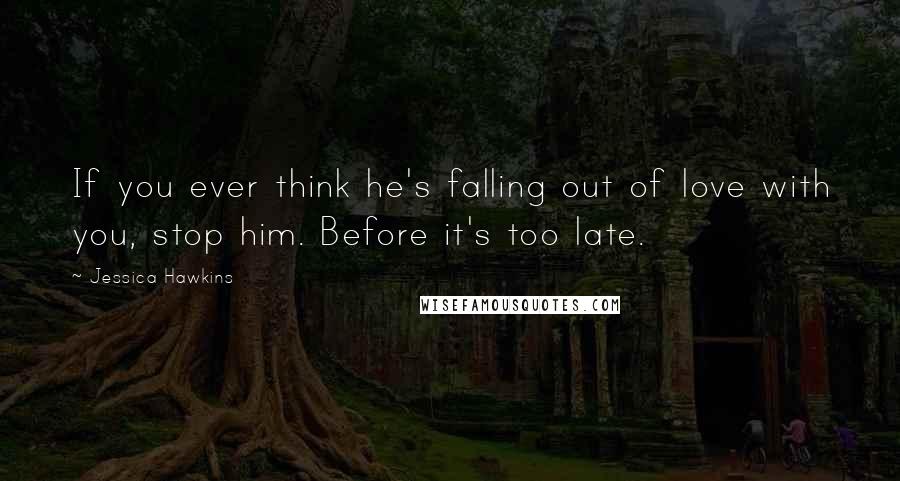 If you ever think he's falling out of love with you, stop him. Before it's too late.

~ Jessica Hawkins

WISEFAMOUSQUOTES.COM